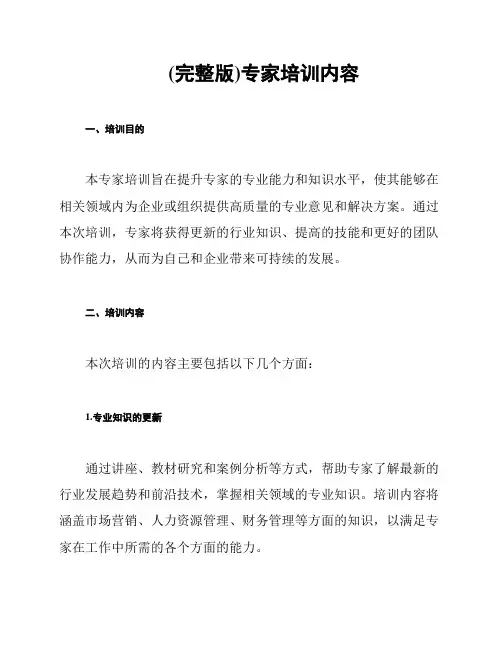 (完整版)专家培训内容

一、培训目的

本专家培训旨在提升专家的专业能力和知识水平，使其能够在相关领域内为企业或组织提供高质量的专业意见和解决方案。通过本次培训，专家将获得更新的行业知识、提高的技能和更好的团队协作能力，从而为自己和企业带来可持续的发展。

二、培训内容

本次培训的内容主要包括以下几个方面：

1.专业知识的更新

通过讲座、教材研究和案例分析等方式，帮助专家了解最新的行业发展趋势和前沿技术，掌握相关领域的专业知识。培训内容将涵盖市场营销、人力资源管理、财务管理等方面的知识，以满足专家在工作中所需的各个方面的能力。